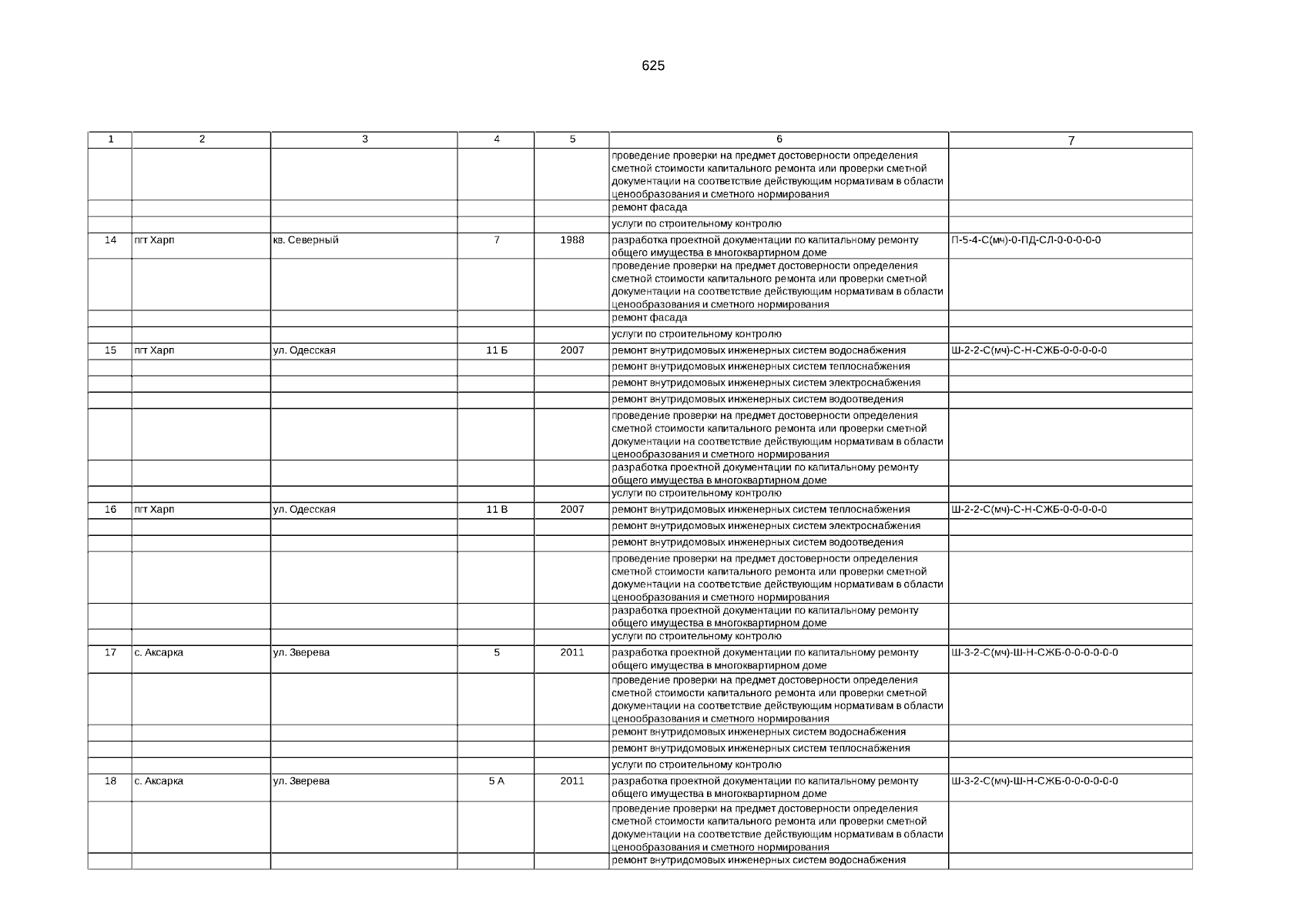 625

| 1 | 2 | 3 | 4 | 5 | 6 | 7 |
|---|---|---|---|---|---|---|
| | | | | | проведение проверки на предмет достоверности определения сметной стоимости капитального ремонта или проверки сметной документации на соответствие действующим нормативам в области ценообразования и сметного нормирования | |
| | | | | | ремонт фасада | |
| | | | | | услуги по строительному контролю | |
| 14 | пгт Харп | кв. Северный | 7 | 1988 | разработка проектной документации по капитальному ремонту общего имущества в многоквартирном доме | П-5-4-С(мч)-0-ПД-СЛ-0-0-0-0-0 |
| | | | | | проведение проверки на предмет достоверности определения сметной стоимости капитального ремонта или проверки сметной документации на соответствие действующим нормативам в области ценообразования и сметного нормирования | |
| | | | | | ремонт фасада | |
| | | | | | услуги по строительному контролю | |
| 15 | пгт Харп | ул. Одесская | 11 Б | 2007 | ремонт внутридомовых инженерных систем водоснабжения | Ш-2-2-С(мч)-С-Н-СЖБ-0-0-0-0-0 |
| | | | | | ремонт внутридомовых инженерных систем теплоснабжения | |
| | | | | | ремонт внутридомовых инженерных систем электроснабжения | |
| | | | | | ремонт внутридомовых инженерных систем водоотведения | |
| | | | | | проведение проверки на предмет достоверности определения сметной стоимости капитального ремонта или проверки сметной документации на соответствие действующим нормативам в области ценообразования и сметного нормирования | |
| | | | | | разработка проектной документации по капитальному ремонту общего имущества в многоквартирном доме | |
| | | | | | услуги по строительному контролю | |
| 16 | пгт Харп | ул. Одесская | 11 В | 2007 | ремонт внутридомовых инженерных систем теплоснабжения | Ш-2-2-С(мч)-С-Н-СЖБ-0-0-0-0-0 |
| | | | | | ремонт внутридомовых инженерных систем электроснабжения | |
| | | | | | ремонт внутридомовых инженерных систем водоотведения | |
| | | | | | проведение проверки на предмет достоверности определения сметной стоимости капитального ремонта или проверки сметной документации на соответствие действующим нормативам в области ценообразования и сметного нормирования | |
| | | | | | разработка проектной документации по капитальному ремонту общего имущества в многоквартирном доме | |
| | | | | | услуги по строительному контролю | |
| 17 | с. Аксарка | ул. Зверева | 5 | 2011 | разработка проектной документации по капитальному ремонту общего имущества в многоквартирном доме | Ш-3-2-С(мч)-Ш-Н-СЖБ-0-0-0-0-0-0 |
| | | | | | проведение проверки на предмет достоверности определения сметной стоимости капитального ремонта или проверки сметной документации на соответствие действующим нормативам в области ценообразования и сметного нормирования | |
| | | | | | ремонт внутридомовых инженерных систем водоснабжения | |
| | | | | | ремонт внутридомовых инженерных систем теплоснабжения | |
| | | | | | услуги по строительному контролю | |
| 18 | с. Аксарка | ул. Зверева | 5 А | 2011 | разработка проектной документации по капитальному ремонту общего имущества в многоквартирном доме | Ш-3-2-С(мч)-Ш-Н-СЖБ-0-0-0-0-0-0 |
| | | | | | проведение проверки на предмет достоверности определения сметной стоимости капитального ремонта или проверки сметной документации на соответствие действующим нормативам в области ценообразования и сметного нормирования | |
| | | | | | ремонт внутридомовых инженерных систем водоснабжения | |